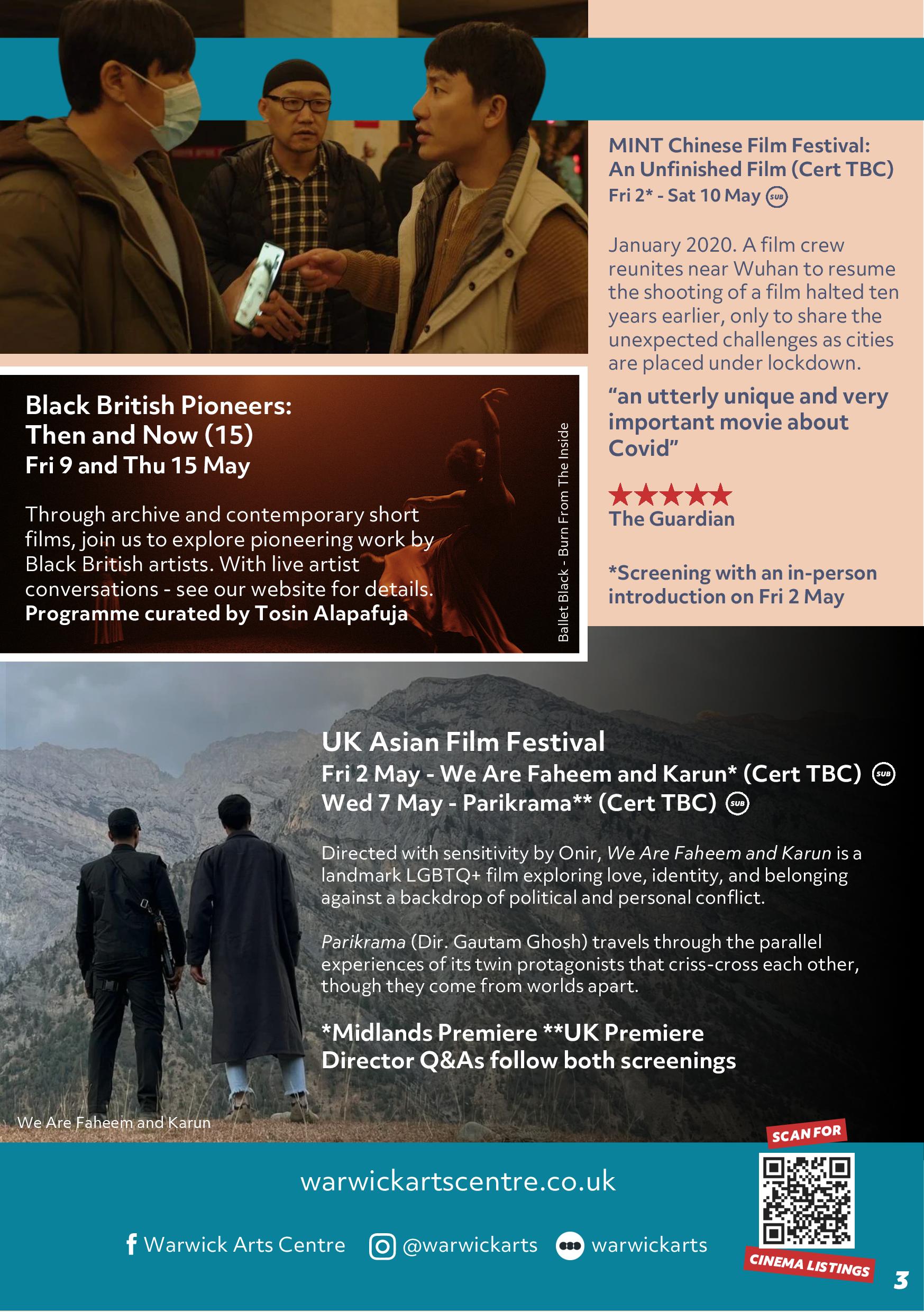 MINT Chinese Film Festival: An Unfinished Film (Cert TBC)
Fri 2* - Sat 10 May SUB

January 2020. A film crew reunites near Wuhan to resume the shooting of a film halted ten years earlier, only to share the unexpected challenges as cities are placed under lockdown.

"an utterly unique and very important movie about Covid"

★★★★★
The Guardian

*Screening with an in-person introduction on Fri 2 May

Black British Pioneers: Then and Now (15)
Fri 9 and Thu 15 May

Through archive and contemporary short films, join us to explore pioneering work by Black British artists. With live artist conversations - see our website for details.
Programme curated by Tosin Alapafuja

Ballet Black - Burn From The Inside

UK Asian Film Festival
Fri 2 May - We Are Faheem and Karun* (Cert TBC) SUB
Wed 7 May - Parikrama** (Cert TBC) SUB

Directed with sensitivity by Onir, We Are Faheem and Karun is a landmark LGBTQ+ film exploring love, identity, and belonging against a backdrop of political and personal conflict.

Parikrama (Dir. Gautam Ghosh) travels through the parallel experiences of its twin protagonists that criss-cross each other, though they come from worlds apart.

*Midlands Premiere **UK Premiere
Director Q&As follow both screenings

We Are Faheem and Karun

warwickartscentre.co.uk

Warwick Arts Centre @warwickarts warwickarts

SCAN FOR
CINEMA LISTINGS

3